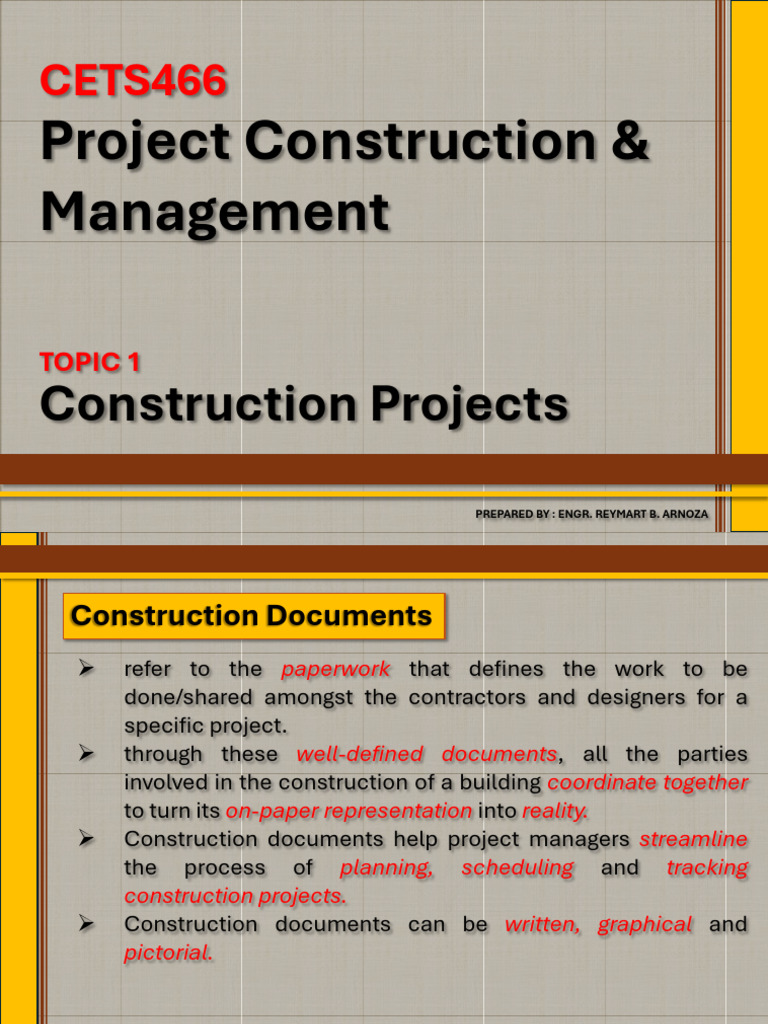 CETS466
Project Construction & Management

TOPIC 1
Construction Projects

PREPARED BY : ENGR. REYMART B. ARNOZA

Construction Documents

➢ refer to the paperwork that defines the work to be done/shared amongst the contractors and designers for a specific project.
➢ through these well-defined documents, all the parties involved in the construction of a building coordinate together to turn its on-paper representation into reality.
➢ Construction documents help project managers streamline the process of planning, scheduling and tracking construction projects.
➢ Construction documents can be written, graphical and pictorial.